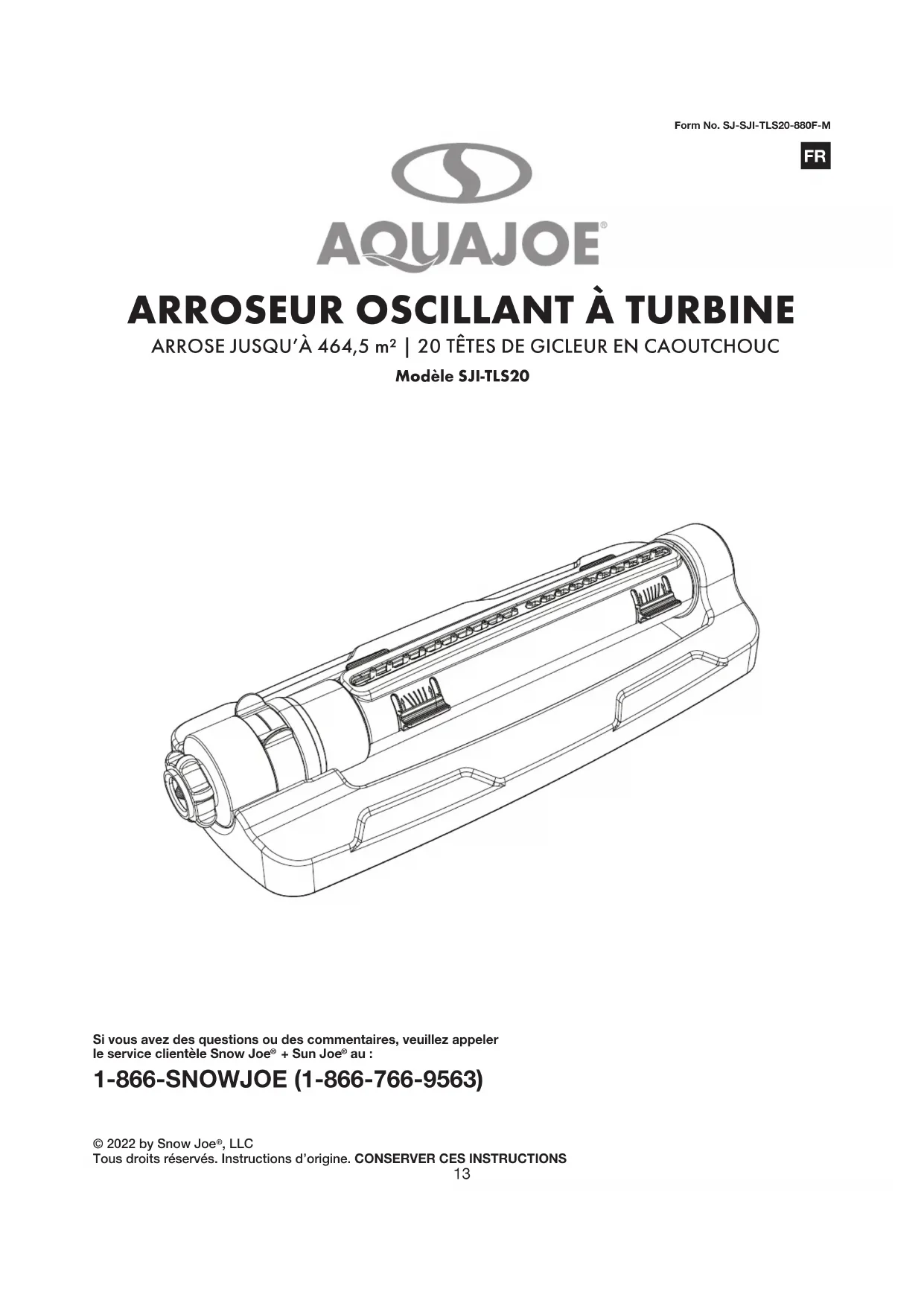 Form No. SJ-SJI-TLS20-880F-M

FR

AQUAJOE®

ARROSEUR OSCILLANT À TURBINE

ARROSE JUSQU'À 464,5 m² | 20 TÊTES DE GICLEUR EN CAOUTCHOUC

Modèle SJI-TLS20

Si vous avez des questions ou des commentaires, veuillez appeler le service clientèle Snow Joe® + Sun Joe® au :

1-866-SNOWJOE (1-866-766-9563)

© 2022 by Snow Joe®, LLC
Tous droits réservés. Instructions d'origine. CONSERVER CES INSTRUCTIONS

13